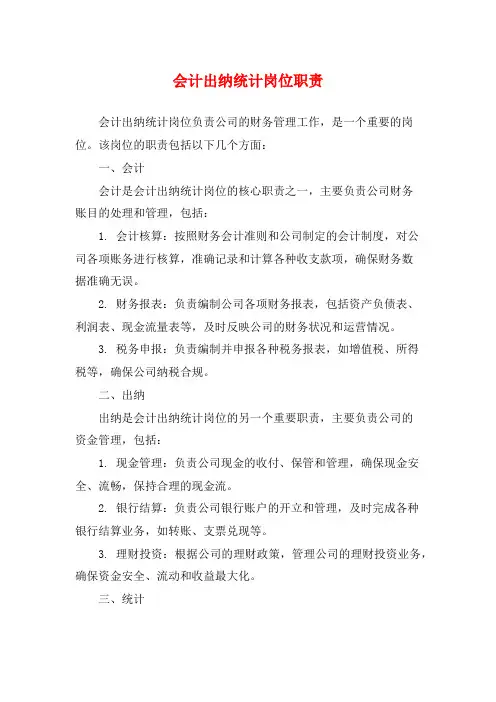 会计出纳统计岗位职责

会计出纳统计岗位负责公司的财务管理工作，是一个重要的岗位。该岗位的职责包括以下几个方面：

一、会计

会计是会计出纳统计岗位的核心职责之一，主要负责公司财务账目的处理和管理，包括：

1. 会计核算：按照财务会计准则和公司制定的会计制度，对公司各项账务进行核算，准确记录和计算各种收支款项，确保财务数据准确无误。

2. 财务报表：负责编制公司各项财务报表，包括资产负债表、利润表、现金流量表等，及时反映公司的财务状况和运营情况。

3. 税务申报：负责编制并申报各种税务报表，如增值税、所得税等，确保公司纳税合规。

二、出纳

出纳是会计出纳统计岗位的另一个重要职责，主要负责公司的资金管理，包括：

1. 现金管理：负责公司现金的收付、保管和管理，确保现金安全、流畅，保持合理的现金流。

2. 银行结算：负责公司银行账户的开立和管理，及时完成各种银行结算业务，如转账、支票兑现等。

3. 理财投资：根据公司的理财政策，管理公司的理财投资业务，确保资金安全、流动和收益最大化。

三、统计